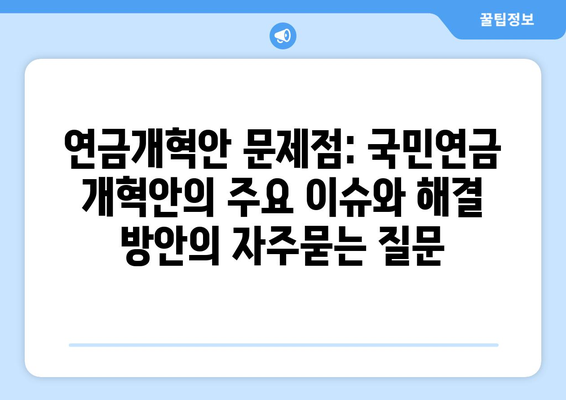 꿀팁정보

연금개혁안 문제점: 국민연금 개혁안의 주요 이슈와 해결 방안의 자주묻는 질문